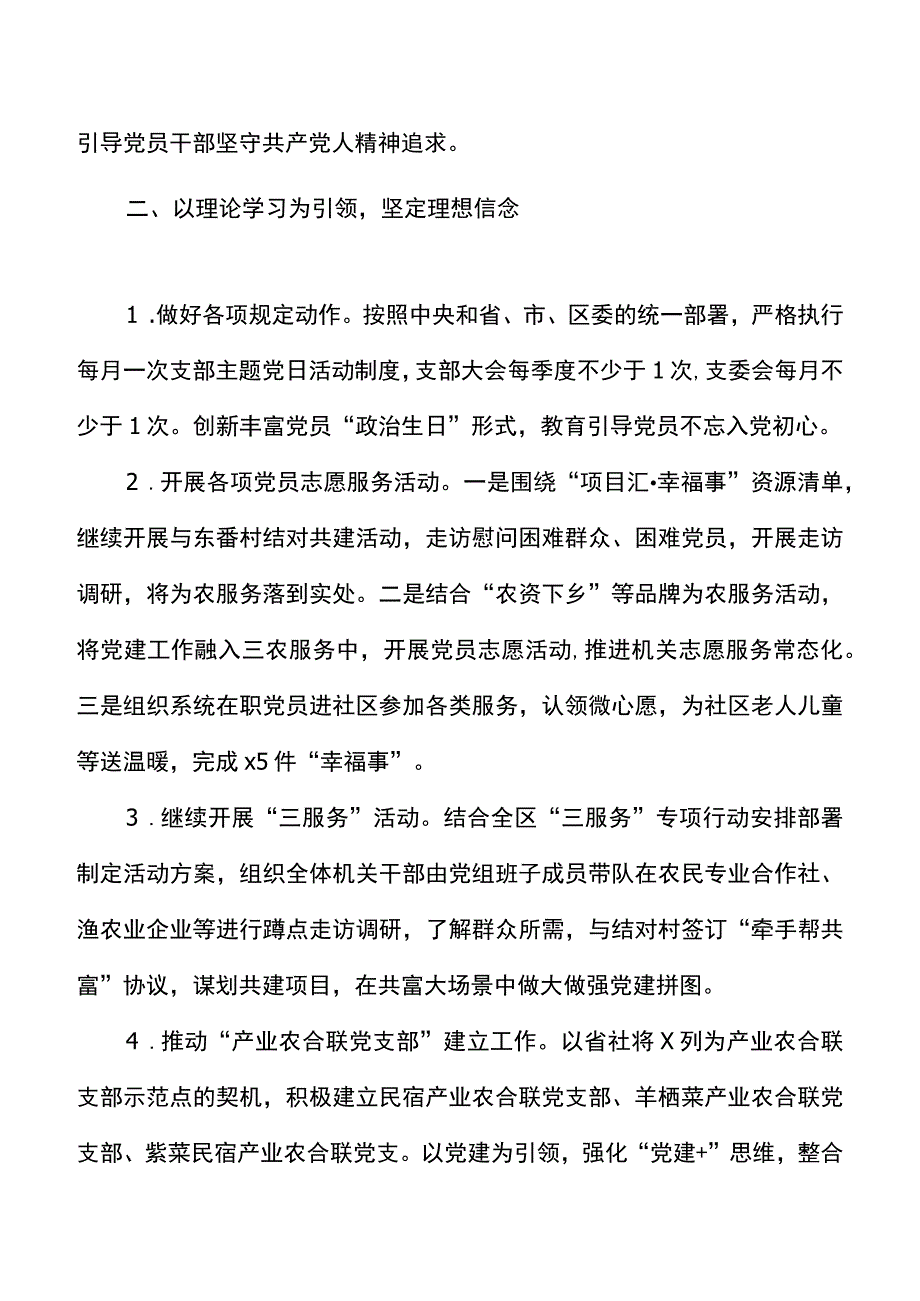 引导党员干部坚守共产党人精神追求。

二、以理论学习为引领，坚定理想信念

1.做好各项规定动作。按照中央和省、市、区委的统一部署，严格执行每月一次支部主题党日活动制度，支部大会每季度不少于1次，支委会每月不少于1次。创新丰富党员“政治生日”形式，教育引导党员不忘入党初心。

2.开展各项党员志愿服务活动。一是围绕“项目汇•幸福事”资源清单，继续开展与东番村结对共建活动，走访慰问困难群众、困难党员，开展走访调研，将为农服务落到实处。二是结合“农资下乡”等品牌为农服务活动，将党建工作融入三农服务中，开展党员志愿活动，推进机关志愿服务常态化。三是组织系统在职党员进社区参加各类服务，认领微心愿，为社区老人儿童等送温暖，完成x5件“幸福事”。

3.继续开展“三服务”活动。结合全区“三服务”专项行动安排部署制定活动方案，组织全体机关干部由党组班子成员带队在农民专业合作社、渔农业企业等进行蹲点走访调研，了解群众所需，与结对村签订“牵手帮共富”协议，谋划共建项目，在共富大场景中做大做强党建拼图。

4.推动“产业农合联党支部”建立工作。以省社将X列为产业农合联支部示范点的契机，积极建立民宿产业农合联党支部、羊栖菜产业农合联党支部、紫菜民宿产业农合联党支。以党建为引领，强化“党建+”思维，整合